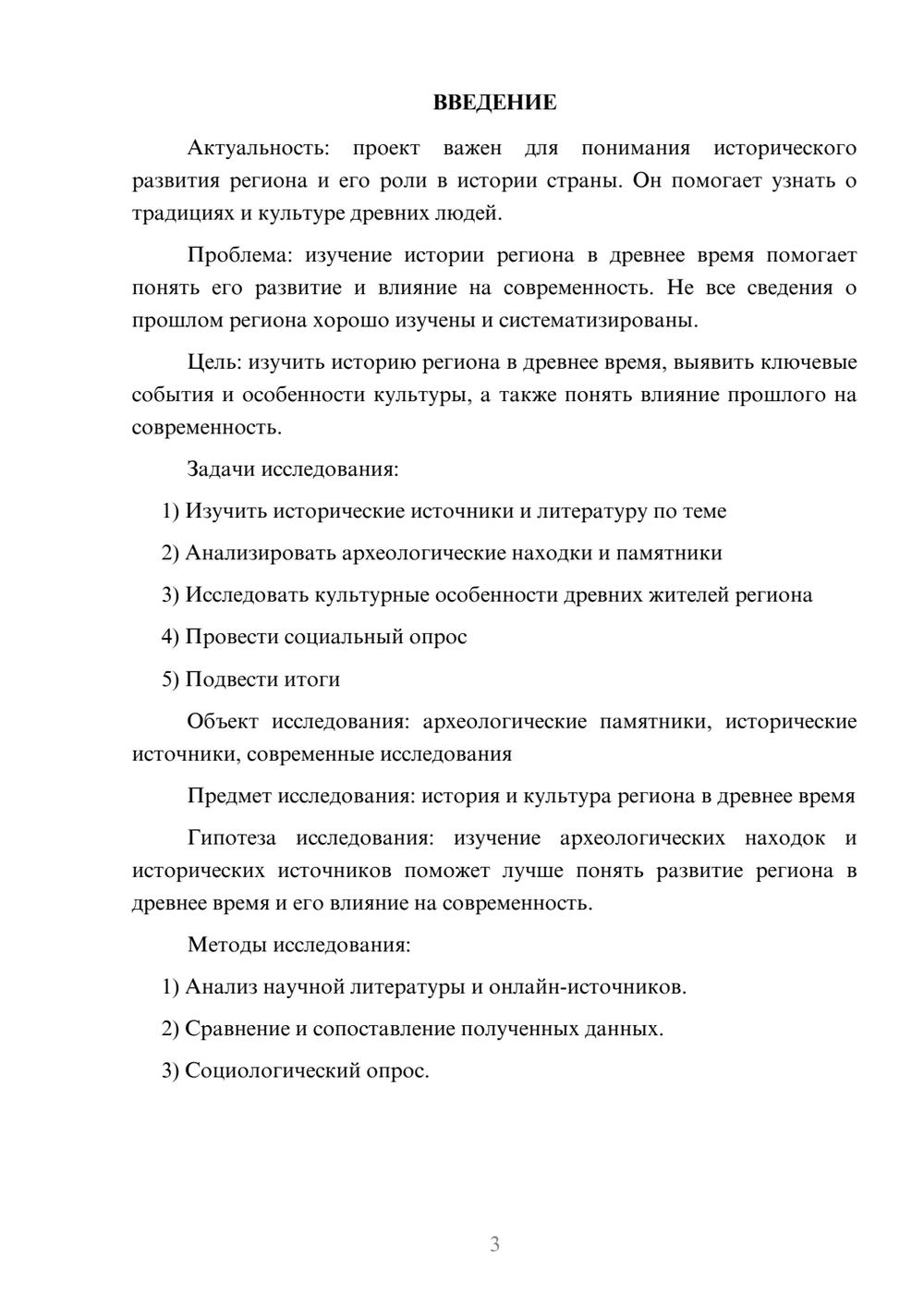 ВВЕДЕНИЕ

Актуальность: проект важен для понимания исторического развития региона и его роли в истории страны. Он помогает узнать о традициях и культуре древних людей.

Проблема: изучение истории региона в древнее время помогает понять его развитие и влияние на современность. Не все сведения о прошлом региона хорошо изучены и систематизированы.

Цель: изучить историю региона в древнее время, выявить ключевые события и особенности культуры, а также понять влияние прошлого на современность.

Задачи исследования:

1) Изучить исторические источники и литературу по теме

2) Анализировать археологические находки и памятники

3) Исследовать культурные особенности древних жителей региона

4) Провести социальный опрос

5) Подвести итоги

Объект исследования: археологические памятники, исторические источники, современные исследования

Предмет исследования: история и культура региона в древнее время

Гипотеза исследования: изучение археологических находок и исторических источников поможет лучше понять развитие региона в древнее время и его влияние на современность.

Методы исследования:

1) Анализ научной литературы и онлайн-источников.

2) Сравнение и сопоставление полученных данных.

3) Социологический опрос.

3